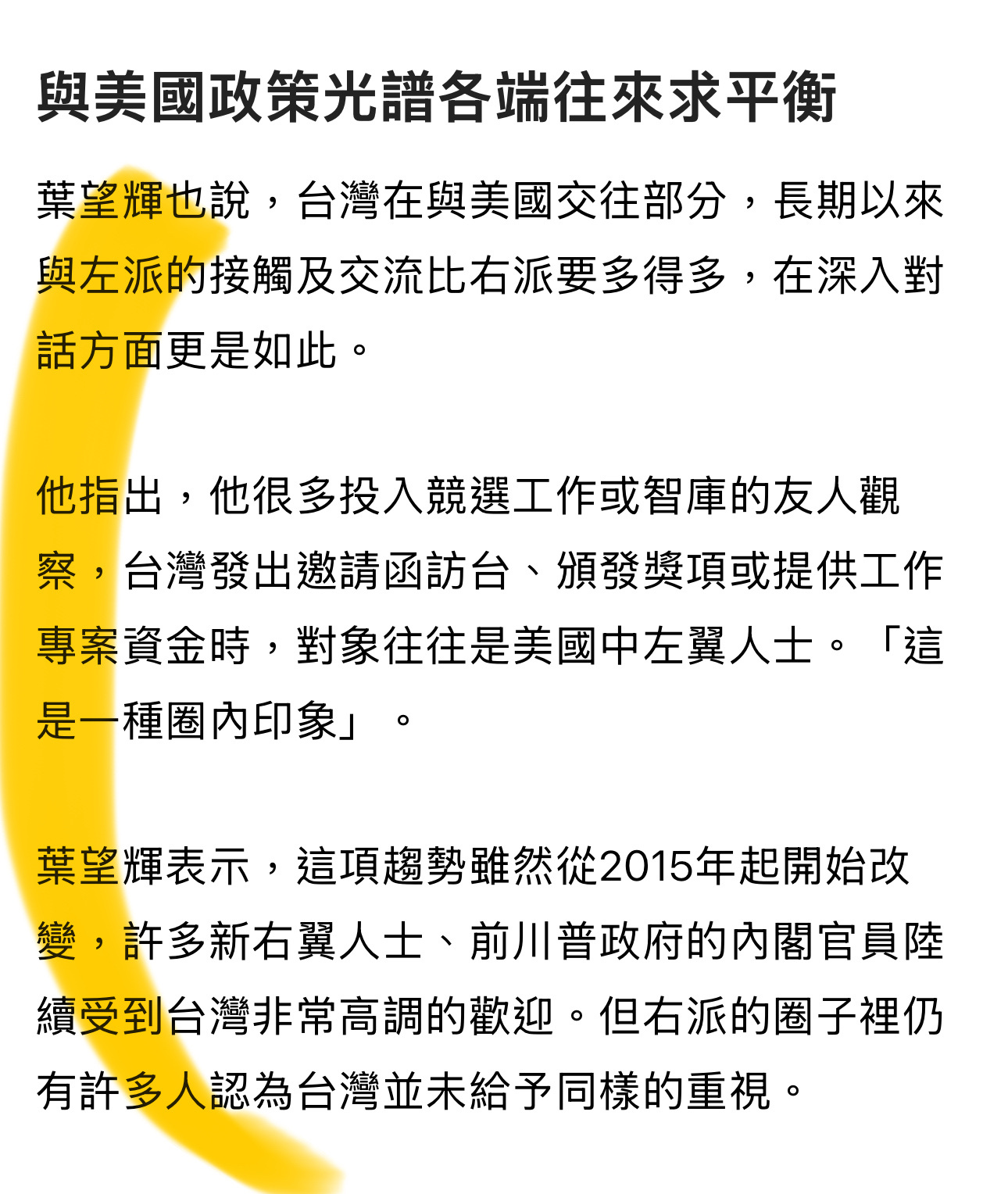 與美國政策光譜各端往來求平衡

葉望輝也說，台灣在與美國交往部分，長期以來與左派的接觸及交流比右派要多得多，在深入對話方面更是如此。

他指出，他很多投入競選工作或智庫的友人觀察，台灣發出邀請函訪台、頒發獎項或提供工作專案資金時，對象往往是美國中左翼人士。「這是一種圈內印象」。

葉望輝表示，這項趨勢雖然從2015年起開始改變，許多新右翼人士、前川普政府的內閣官員陸續受到台灣非常高調的歡迎。但右派的圈子裡仍有許多人認為台灣並未給予同樣的重視。